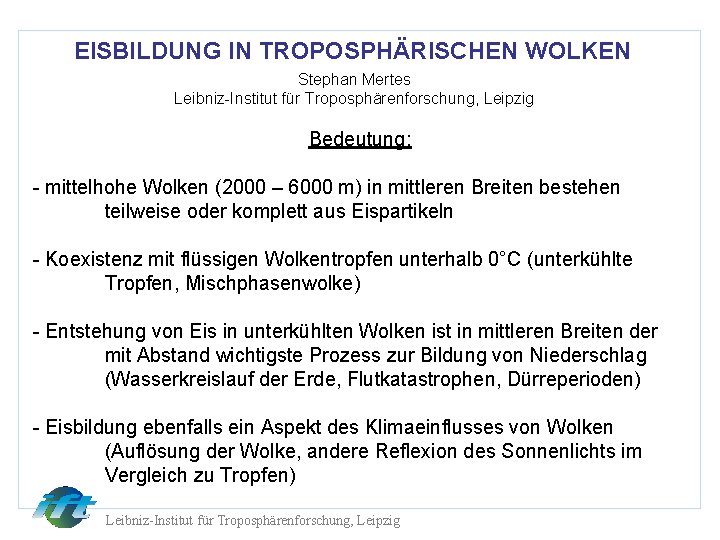 EISBILDUNG IN TROPOSPHÄRISCHEN WOLKEN

Stephan Mertes
Leibniz-Institut für Troposphärenforschung, Leipzig

Bedeutung:

- mittelhohe Wolken (2000 – 6000 m) in mittleren Breiten bestehen teilweise oder komplett aus Eispartikeln

- Koexistenz mit flüssigen Wolkentropfen unterhalb 0°C (unterkühlte Tropfen, Mischphasenwolke)

- Entstehung von Eis in unterkühlten Wolken ist in mittleren Breiten der mit Abstand wichtigste Prozess zur Bildung von Niederschlag (Wasserkreislauf der Erde, Flutkatastrophen, Dürreperioden)

- Eisbildung ebenfalls ein Aspekt des Klimaeinflusses von Wolken (Auflösung der Wolke, andere Reflexion des Sonnenlichts im Vergleich zu Tropfen)

ift

Leibniz-Institut für Troposphärenforschung, Leipzig